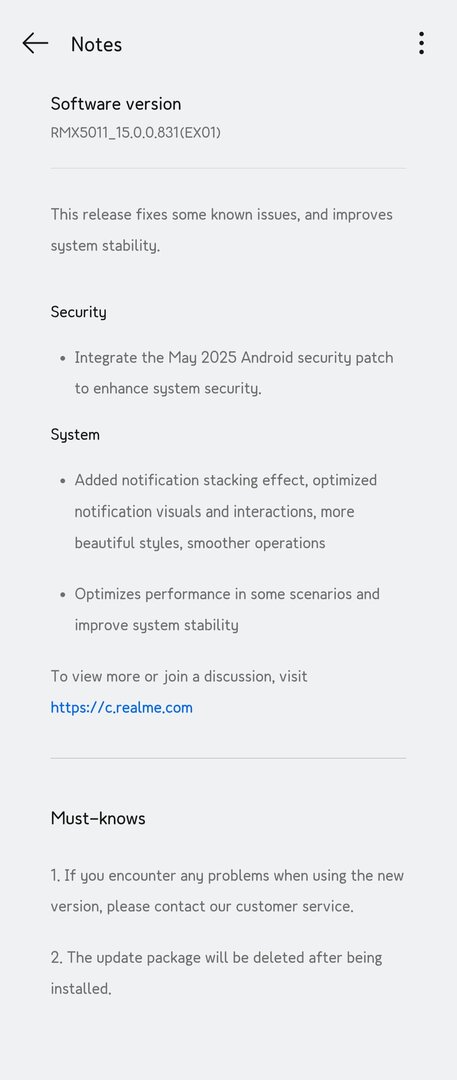 Notes

Software version
RMX5011_15.0.0.831(EX01)

This release fixes some known issues, and improves system stability.

Security

• Integrate the May 2025 Android security patch to enhance system security.

System

• Added notification stacking effect, optimized notification visuals and interactions, more beautiful styles, smoother operations

• Optimizes performance in some scenarios and improve system stability

To view more or join a discussion, visit https://c.realme.com

Must-knows

1. If you encounter any problems when using the new version, please contact our customer service.

2. The update package will be deleted after being installed.